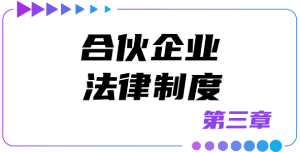 合伙企业
法律制度

第三章